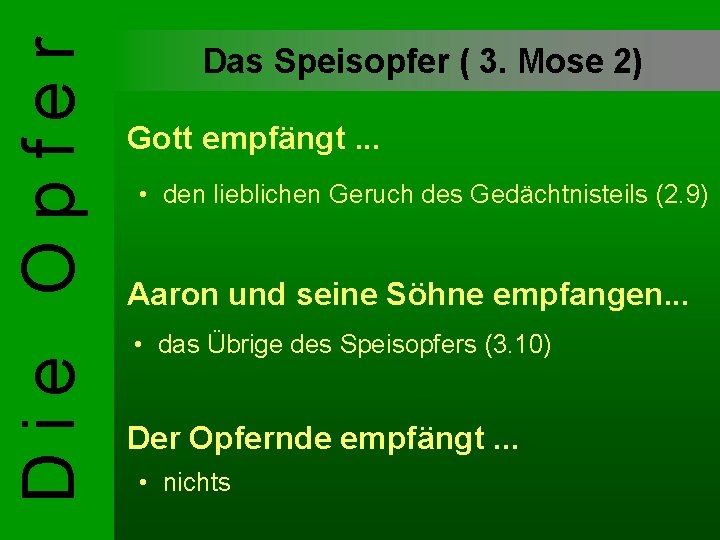 Die Opfer

Das Speisopfer ( 3. Mose 2)

Gott empfängt ...

• den lieblichen Geruch des Gedächtnisteils (2.9)

Aaron und seine Söhne empfangen...

• das Übrige des Speisopfers (3.10)

Der Opfernde empfängt ...

• nichts